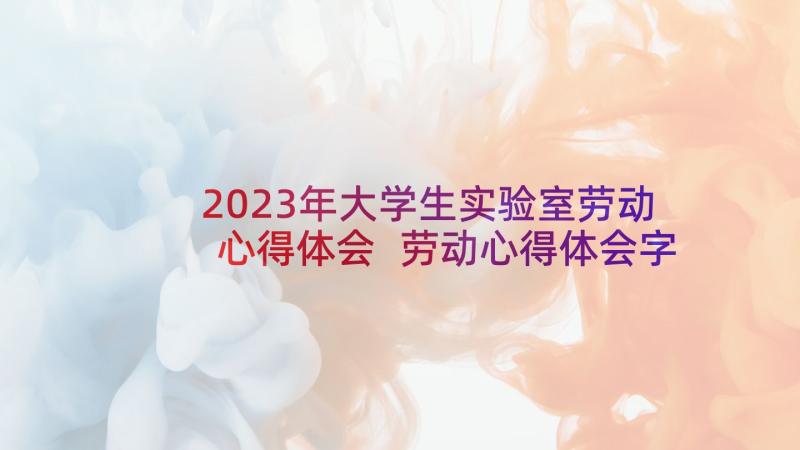 2023年大学生实验室劳动心得体会 劳动心得体会字